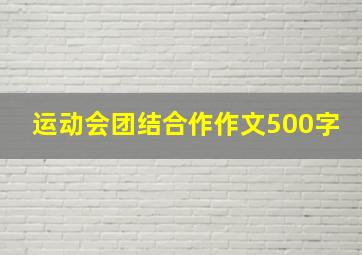 运动会团结合作作文500字